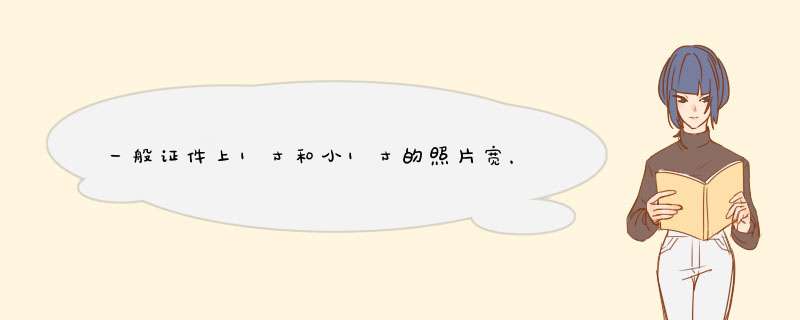 一般证件上1寸和小1寸的照片宽，